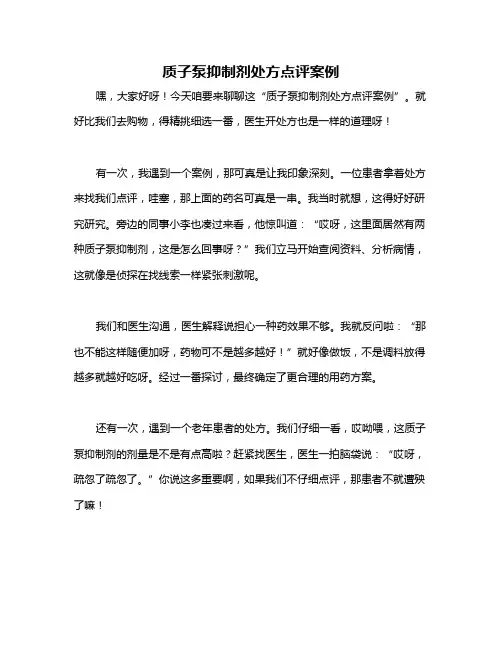 质子泵抑制剂处方点评案例

嘿，大家好呀！今天咱要来聊聊这“质子泵抑制剂处方点评案例”。就好比我们去购物，得精挑细选一番，医生开处方也是一样的道理呀！

有一次，我遇到一个案例，那可真是让我印象深刻。一位患者拿着处方来找我们点评，哇塞，那上面的药名可真是一串。我当时就想，这得好好研究研究。旁边的同事小李也凑过来看，他惊叫道：“哎呀，这里面居然有两种质子泵抑制剂，这是怎么回事呀？”我们立马开始查阅资料、分析病情，这就像是侦探在找线索一样紧张刺激呢。

我们和医生沟通，医生解释说担心一种药效果不够。我就反问啦：“那也不能这样随便加呀，药物可不是越多越好！”就好像做饭，不是调料放得越多就越好吃呀。经过一番探讨，最终确定了更合理的用药方案。

还有一次，遇到一个老年患者的处方。我们仔细一看，哎呦喂，这质子泵抑制剂的剂量是不是有点高啦？赶紧找医生，医生一拍脑袋说：“哎呀，疏忽了疏忽了。”你说这多重要啊，如果我们不仔细点评，那患者不就遭殃了嘛！